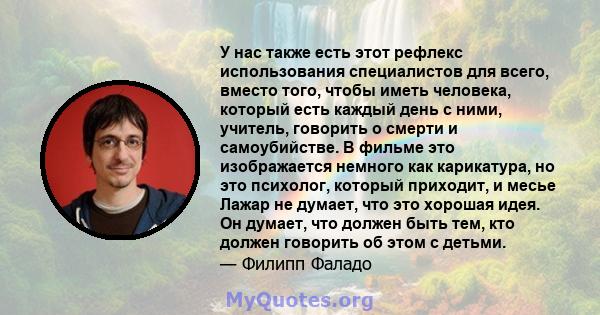 У нас также есть этот рефлекс использования специалистов для всего, вместо того, чтобы иметь человека, который есть каждый день с ними, учитель, говорить о смерти и самоубийстве. В фильме это изображается немного как карикатура, но это психолог, который приходит, и месье Лажар не думает, что это хорошая идея. Он думает, что должен быть тем, кто должен говорить об этом с детьми.
— Филипп Фаладо

MyQuotes.org